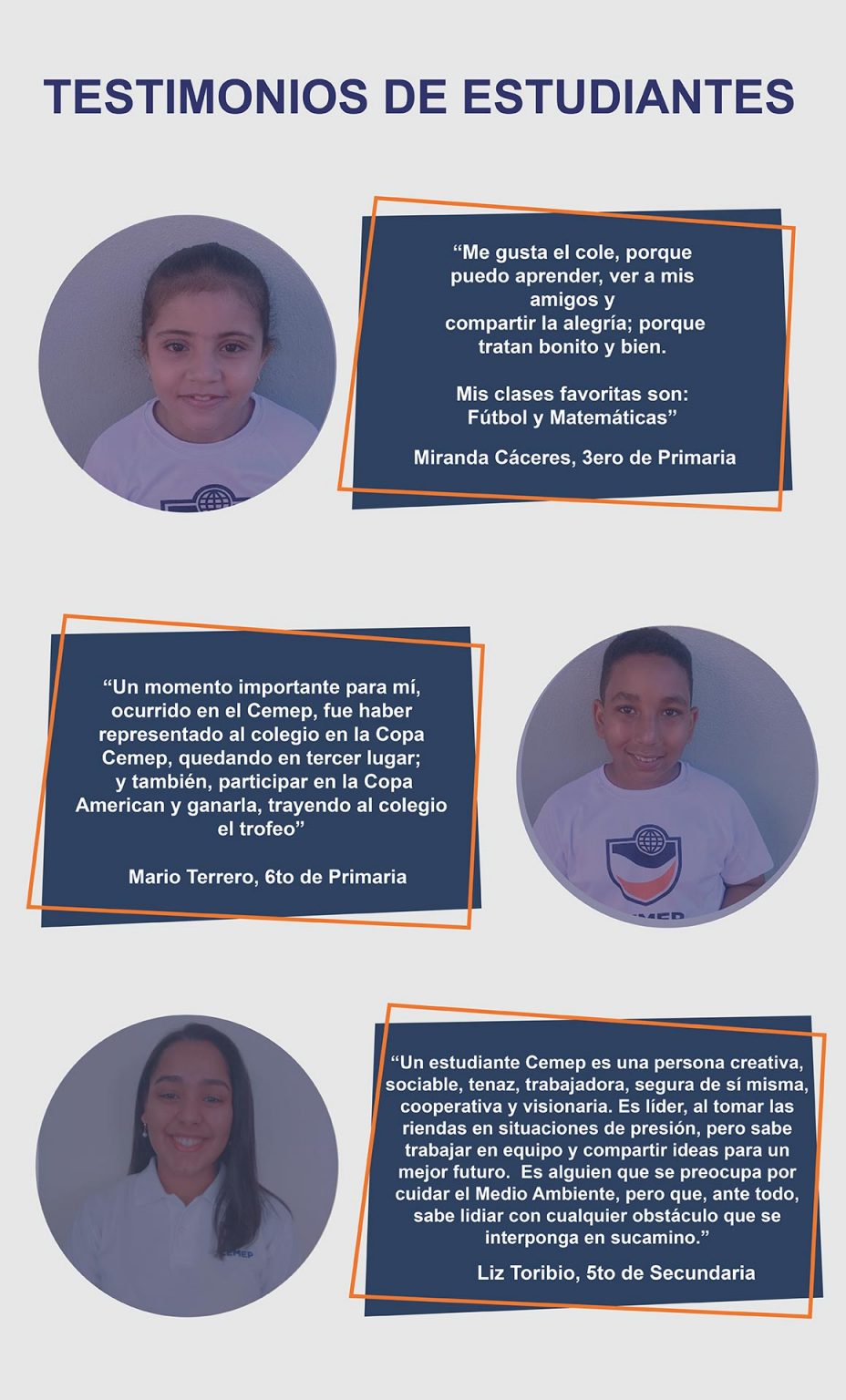 TESTIMONIOS DE ESTUDIANTES

“Me gusta el cole, porque puedo aprender, ver a mis amigos y compartir la alegría; porque tratan bonito y bien.

Mis clases favoritas son: Fútbol y Matemáticas”

Miranda Cáceres, 3ero de Primaria

“Un momento importante para mí, ocurrido en el Cemep, fue haber representado al colegio en la Copa Cemep, quedando en tercer lugar; y también, participar en la Copa American y ganarla, trayendo al colegio el trofeo”

Mario Terrero, 6to de Primaria

CEMEP

“Un estudiante Cemep es una persona creativa, sociable, tenaz, trabajadora, segura de sí misma, cooperativa y visionaria. Es líder, al tomar las riendas en situaciones de presión, pero sabe trabajar en equipo y compartir ideas para un mejor futuro. Es alguien que se preocupa por cuidar el Medio Ambiente, pero que, ante todo, sabe lidiar con cualquier obstáculo que se interponga en sucamino.”

Liz Toribio, 5to de Secundaria

CEMEP